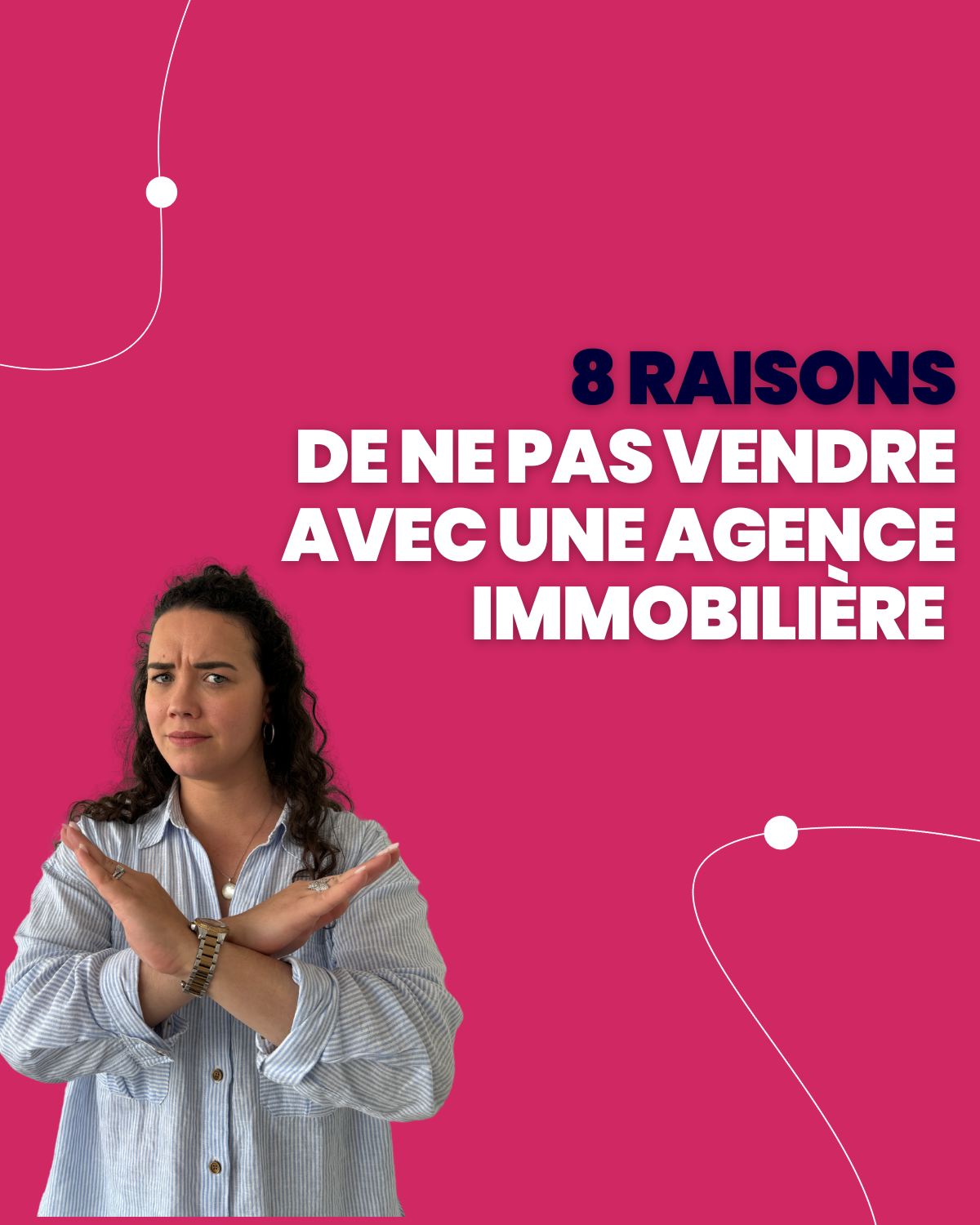 8 RAISONS
DE NE PAS VENDRE AVEC UNE AGENCE IMMOBILIÈRE